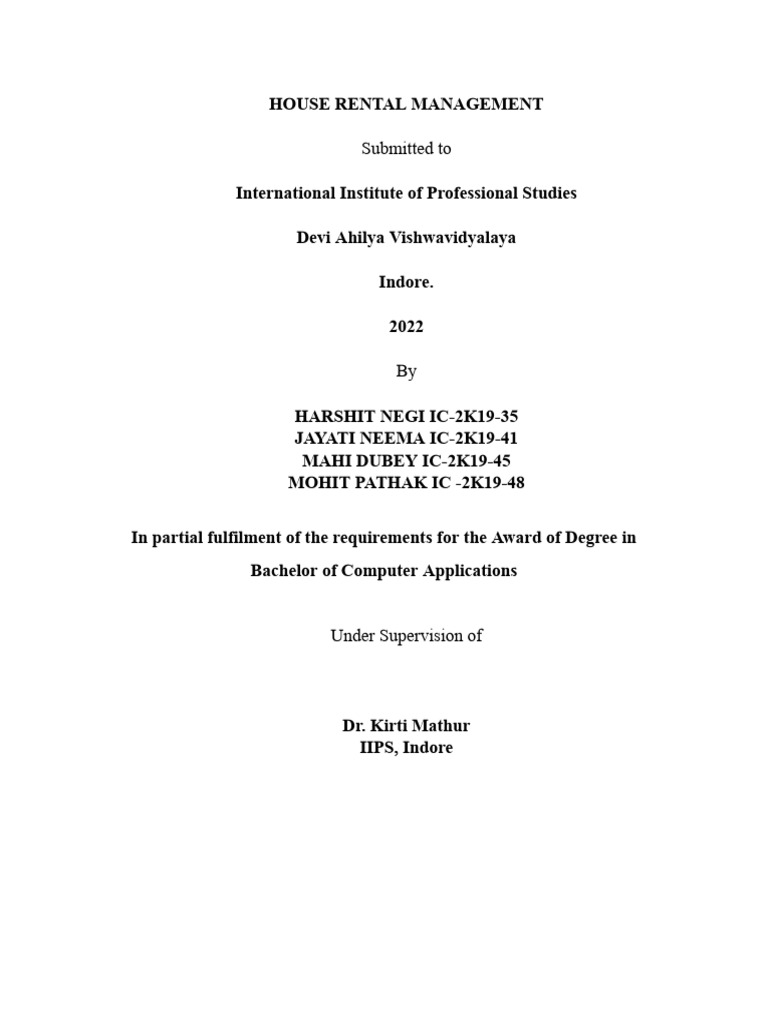 HOUSE RENTAL MANAGEMENT

Submitted to

International Institute of Professional Studies

Devi Ahilya Vishwavidyalaya

Indore.

2022

By

HARSHIT NEGI IC-2K19-35
JAYATI NEEMA IC-2K19-41
MAHI DUBEY IC-2K19-45
MOHIT PATHAK IC -2K19-48

In partial fulfilment of the requirements for the Award of Degree in

Bachelor of Computer Applications

Under Supervision of

Dr. Kirti Mathur
IIPS, Indore